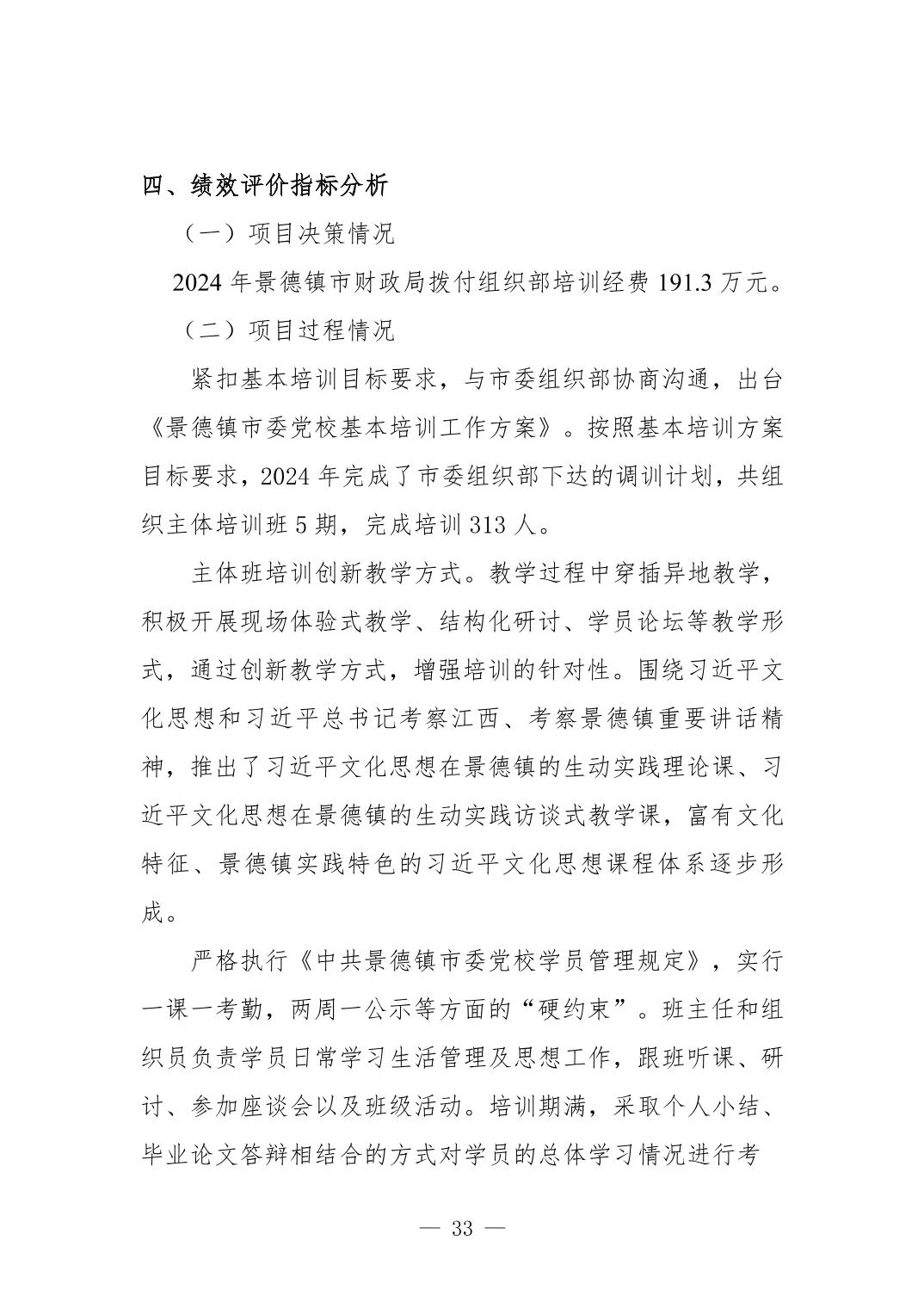 四、绩效评价指标分析

（一）项目决策情况

2024 年景德镇市财政局拨付组织部培训经费 191.3 万元。

（二）项目过程情况

紧扣基本培训目标要求，与市委组织部协商沟通，出台《景德镇市委党校基本培训工作方案》。按照基本培训方案目标要求，2024 年完成了市委组织部下达的调训计划，共组织主体培训班 5 期，完成培训 313 人。

主体班培训创新教学方式。教学过程中穿插异地教学，积极开展现场体验式教学、结构化研讨、学员论坛等教学形式，通过创新教学方式，增强培训的针对性。围绕习近平文化思想和习近平总书记考察江西、考察景德镇重要讲话精神，推出了习近平文化思想在景德镇的生动实践理论课、习近平文化思想在景德镇的生动实践访谈式教学课，富有文化特征、景德镇实践特色的习近平文化思想课程体系逐步形成。

严格执行《中共景德镇市委党校学员管理规定》，实行一课一考勤，两周一公示等方面的“硬约束”。班主任和组织员负责学员日常学习生活管理及思想工作，跟班听课、研讨、参加座谈会以及班级活动。培训期满，采取个人小结、毕业论文答辩相结合的方式对学员的总体学习情况进行考

— 33 —